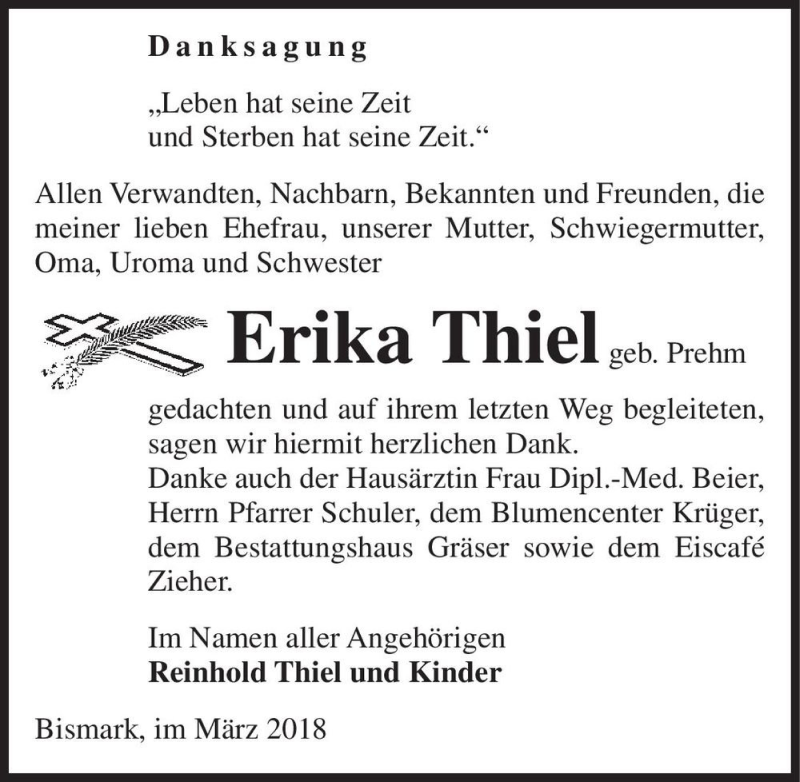 Danksagung

„Leben hat seine Zeit
und Sterben hat seine Zeit.“

Allen Verwandten, Nachbarn, Bekannten und Freunden, die meiner lieben Ehefrau, unserer Mutter, Schwiegermutter, Oma, Uroma und Schwester

Erika Thiel geb. Prehm

gedachten und auf ihrem letzten Weg begleiteten, sagen wir hiermit herzlichen Dank.
Danke auch der Hausärztin Frau Dipl.-Med. Beier, Herrn Pfarrer Schuler, dem Blumencenter Krüger, dem Bestattungshaus Gräser sowie dem Eiscafé Zieher.

Im Namen aller Angehörigen
Reinhold Thiel und Kinder

Bismark, im März 2018